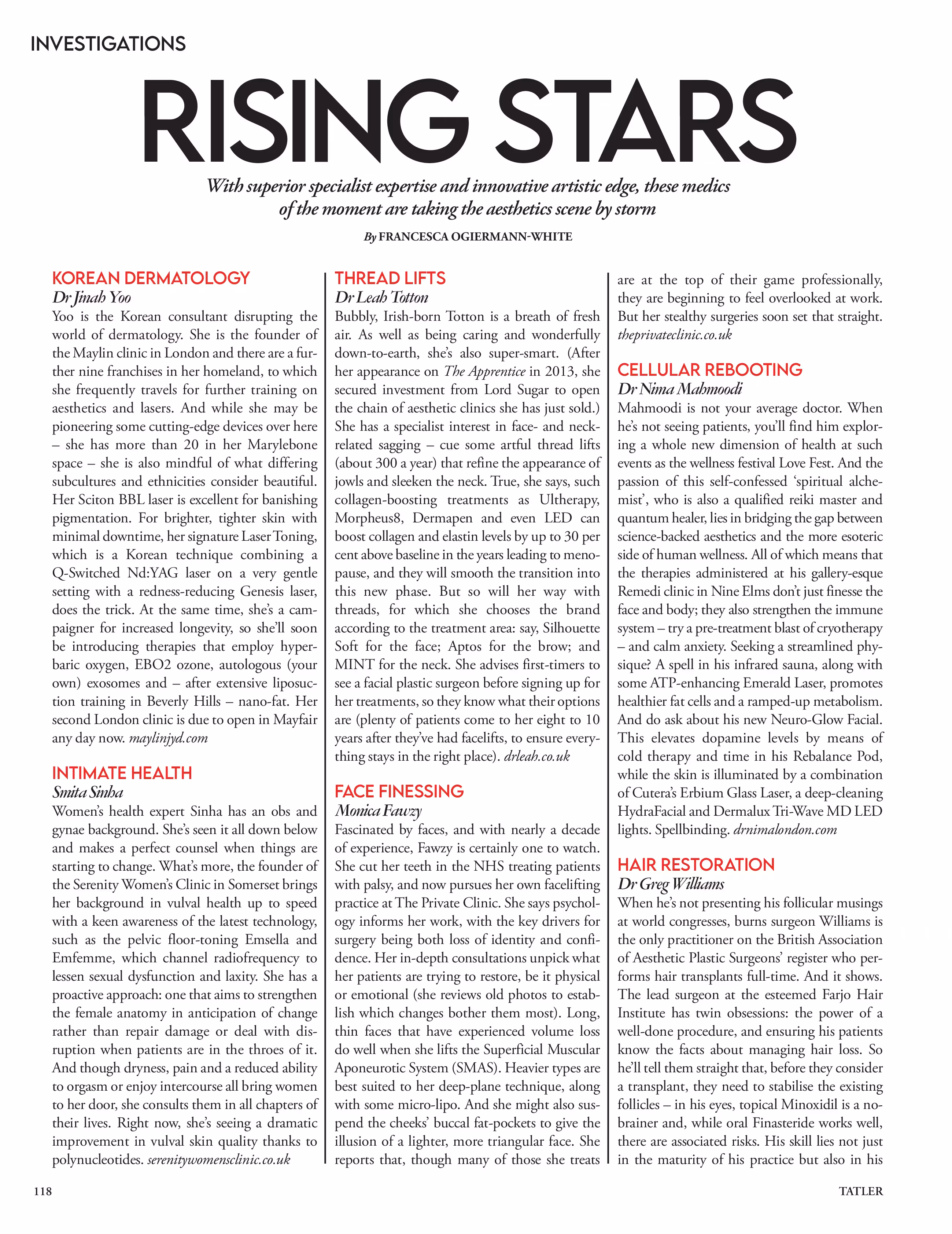 INVESTIGATIONS

RISING STARS

With superior specialist expertise and innovative artistic edge, these medics of the moment are taking the aesthetics scene by storm

By FRANCESCA OGIERMANN-WHITE

KOREAN DERMATOLOGY
Dr Jinah Yoo
Yoo is the Korean consultant disrupting the world of dermatology. She is the founder of the Maylin clinic in London and there are a further nine franchises in her homeland, to which she frequently travels for further training on aesthetics and lasers. And while she may be pioneering some cutting-edge devices over here – she has more than 20 in her Marylebone space – she is also mindful of what differing subcultures and ethnicities consider beautiful. Her Sciton BBL laser is excellent for banishing pigmentation. For brighter, tighter skin with minimal downtime, her signature Laser Toning, which is a Korean technique combining a Q-Switched Nd:YAG laser on a very gentle setting with a redness-reducing Genesis laser, does the trick. At the same time, she's a campaigner for increased longevity, so she'll soon be introducing therapies that employ hyperbaric oxygen, EBO2 ozone, autologous (your own) exosomes and – after extensive liposuction training in Beverly Hills – nano-fat. Her second London clinic is due to open in Mayfair any day now. maylinjyd.com

INTIMATE HEALTH
Smita Sinha
Women's health expert Sinha has an obs and gynae background. She's seen it all down below and makes a perfect counsel when things are starting to change. What's more, the founder of the Serenity Women's Clinic in Somerset brings her background in vulval health up to speed with a keen awareness of the latest technology, such as the pelvic floor-toning Emsella and Emfemme, which channel radiofrequency to lessen sexual dysfunction and laxity. She has a proactive approach: one that aims to strengthen the female anatomy in anticipation of change rather than repair damage or deal with disruption when patients are in the throes of it. And though dryness, pain and a reduced ability to orgasm or enjoy intercourse all bring women to her door, she consults them in all chapters of their lives. Right now, she's seeing a dramatic improvement in vulval skin quality thanks to polynucleotides. serenitywomensclinic.co.uk

THREAD LIFTS
Dr Leah Totton
Bubbly, Irish-born Totton is a breath of fresh air. As well as being caring and wonderfully down-to-earth, she's also super-smart. (After her appearance on The Apprentice in 2013, she secured investment from Lord Sugar to open the chain of aesthetic clinics she has just sold.) She has a specialist interest in face- and neck-related sagging – cue some artful thread lifts (about 300 a year) that refine the appearance of jowls and sleeken the neck. True, she says, such collagen-boosting treatments as Ultherapy, Morpheus8, Dermapen and even LED can boost collagen and elastin levels by up to 30 per cent above baseline in the years leading to menopause, and they will smooth the transition into this new phase. But so will her way with threads, for which she chooses the brand according to the treatment area: say, Silhouette Soft for the face; Aptos for the brow; and MINT for the neck. She advises first-timers to see a facial plastic surgeon before signing up for her treatments, so they know what their options are (plenty of patients come to her eight to 10 years after they've had facelifts, to ensure everything stays in the right place). drleah.co.uk

FACE FINESSING
Monica Fawzy
Fascinated by faces, and with nearly a decade of experience, Fawzy is certainly one to watch. She cut her teeth in the NHS treating patients with palsy, and now pursues her own facelifting practice at The Private Clinic. She says psychology informs her work, with the key drivers for surgery being both loss of identity and confidence. Her in-depth consultations unpick what her patients are trying to restore, be it physical or emotional (she reviews old photos to establish which changes bother them most). Long, thin faces that have experienced volume loss do well when she lifts the Superficial Muscular Aponeurotic System (SMAS). Heavier types are best suited to her deep-plane technique, along with some micro-lipo. And she might also suspend the cheeks' buccal fat-pockets to give the illusion of a lighter, more triangular face. She reports that, though many of those she treats are at the top of their game professionally, they are beginning to feel overlooked at work. But her stealthy surgeries soon set that straight. theprivateclinic.co.uk

CELLULAR REBOOTING
Dr Nima Mahmoodi
Mahmoodi is not your average doctor. When he's not seeing patients, you'll find him exploring a whole new dimension of health at such events as the wellness festival Love Fest. And the passion of this self-confessed 'spiritual alchemist', who is also a qualified reiki master and quantum healer, lies in bridging the gap between science-backed aesthetics and the more esoteric side of human wellness. All of which means that the therapies administered at his gallery-esque Remedi clinic in Nine Elms don't just finesse the face and body; they also strengthen the immune system – try a pre-treatment blast of cryotherapy – and calm anxiety. Seeking a streamlined physique? A spell in his infrared sauna, along with some ATP-enhancing Emerald Laser, promotes healthier fat cells and a ramped-up metabolism. And do ask about his new Neuro-Glow Facial. This elevates dopamine levels by means of cold therapy and time in his Rebalance Pod, while the skin is illuminated by a combination of Cutera's Erbium Glass Laser, a deep-cleaning HydraFacial and Dermalux Tri-Wave MD LED lights. Spellbinding. drnimalondon.com

HAIR RESTORATION
Dr Greg Williams
When he's not presenting his follicular musings at world congresses, burns surgeon Williams is the only practitioner on the British Association of Aesthetic Plastic Surgeons' register who performs hair transplants full-time. And it shows. The lead surgeon at the esteemed Farjo Hair Institute has twin obsessions: the power of a well-done procedure, and ensuring his patients know the facts about managing hair loss. So he'll tell them straight that, before they consider a transplant, they need to stabilise the existing follicles – in his eyes, topical Minoxidil is a no-brainer and, while oral Finasteride works well, there are associated risks. His skill lies not just in the maturity of his practice but also in his

118

TATLER